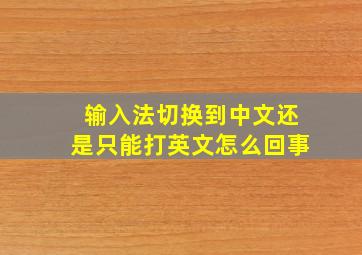 输入法切换到中文还是只能打英文怎么回事